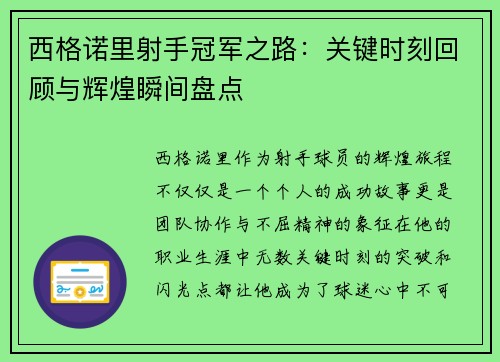 西格诺里射手冠军之路：关键时刻回顾与辉煌瞬间盘点

西格诺里作为射手球员的辉煌旅程不仅仅是一个个人的成功故事更是团队协作与不屈精神的象征在他的职业生涯中无数关键时刻的突破和闪光点都让他成为了球迷心中不可